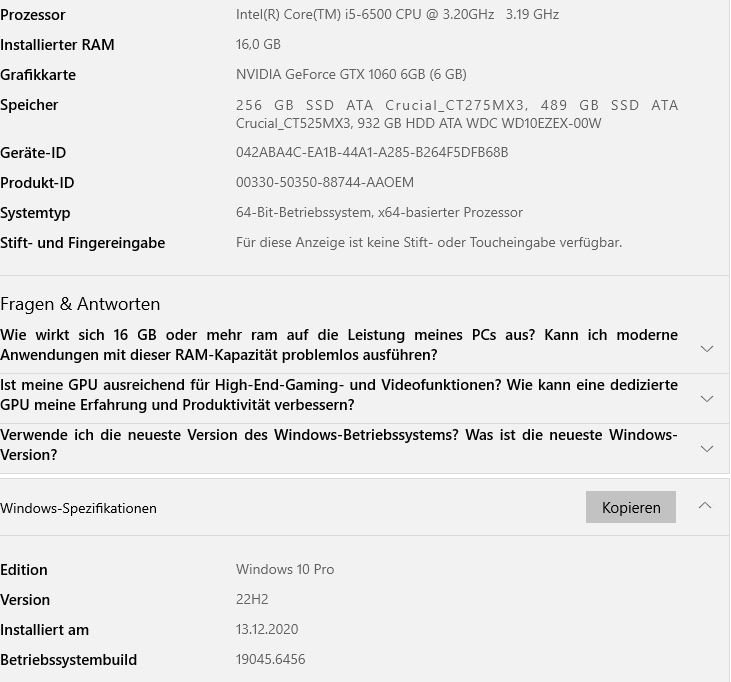 Prozessor Intel(R) Core(TM) i5-6500 CPU @ 3.20GHz 3.19 GHz
Installierter RAM 16,0 GB
Grafikkarte NVIDIA GeForce GTX 1060 6GB (6 GB)
Speicher 256 GB SSD ATA Crucial_CT275MX3, 489 GB SSD ATA Crucial_CT525MX3, 932 GB HDD ATA WDC WD10EZEX-00W
Geräte-ID 042ABA4C-EA1B-44A1-A285-B264F5DFB68B
Produkt-ID 00330-50350-88744-AAOEM
Systemtyp 64-Bit-Betriebssystem, x64-basierter Prozessor
Stift- und Fingereingabe Für diese Anzeige ist keine Stift- oder Toucheingabe verfügbar.

Fragen & Antworten

Wie wirkt sich 16 GB oder mehr ram auf die Leistung meines PCs aus? Kann ich moderne Anwendungen mit dieser RAM-Kapazität problemlos ausführen?

Ist meine GPU ausreichend für High-End-Gaming- und Videofunktionen? Wie kann eine dedizierte GPU meine Erfahrung und Produktivität verbessern?

Verwende ich die neueste Version des Windows-Betriebssystems? Was ist die neueste Windows-Version?

Windows-Spezifikationen Kopieren

Edition Windows 10 Pro
Version 22H2
Installiert am 13.12.2020
Betriebssystembuild 19045.6456